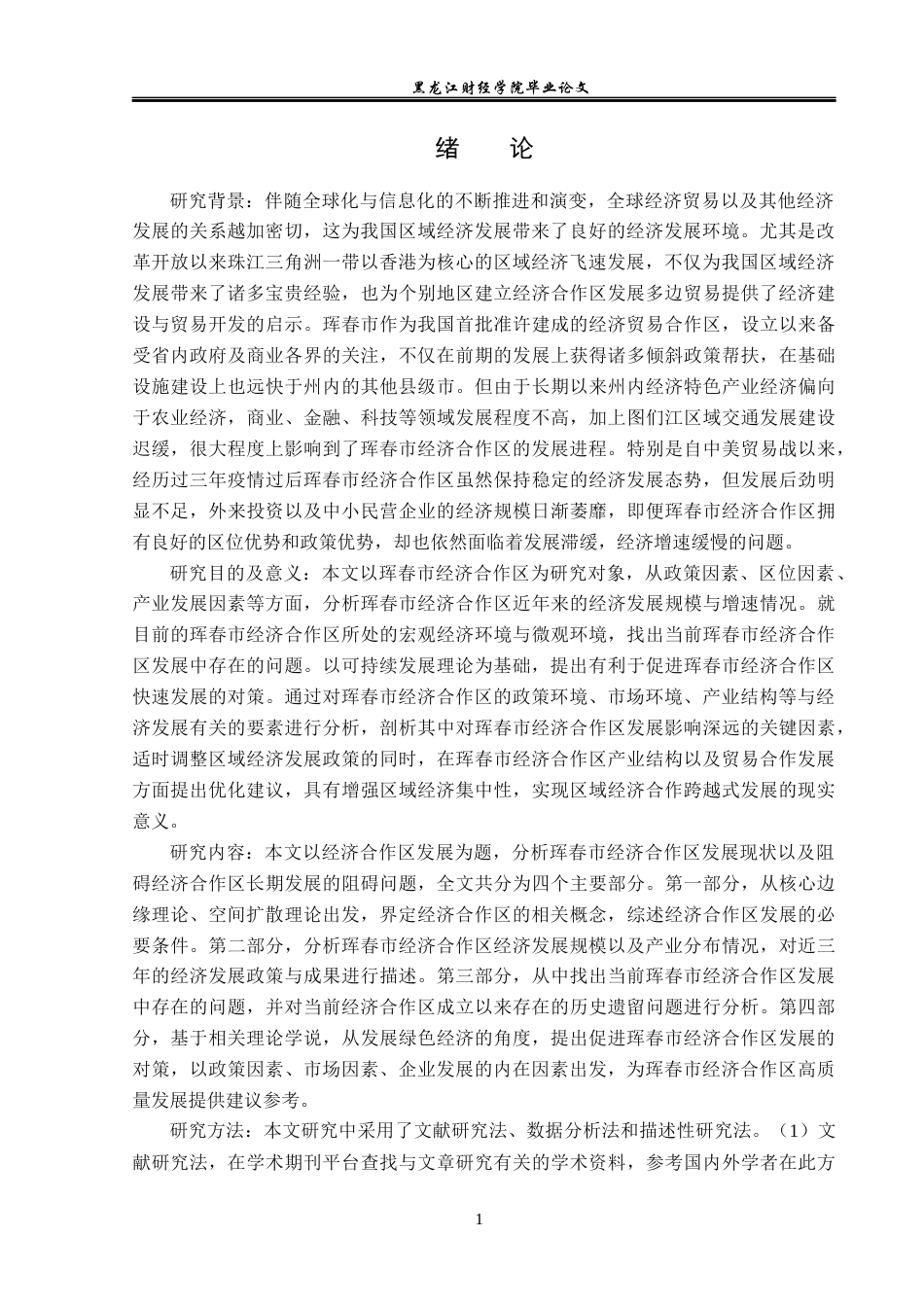 黑龙江财经学院毕业论文

绪　论

研究背景：伴随全球化与信息化的不断推进和演变，全球经济贸易以及其他经济发展的关系越加密切，这为我国区域经济发展带来了良好的经济发展环境。尤其是改革开放以来珠江三角洲一带以香港为核心的区域经济飞速发展，不仅为我国区域经济发展带来了诸多宝贵经验，也为个别地区建立经济合作区发展多边贸易提供了经济建设与贸易开发的启示。珲春市作为我国首批准许建成的经济贸易合作区，设立以来备受省内政府及商业各界的关注，不仅在前期的发展上获得诸多倾斜政策帮扶，在基础设施建设上也远快于州内的其他县级市。但由于长期以来州内经济特色产业经济偏向于农业经济，商业、金融、科技等领域发展程度不高，加上图们江区域交通发展建设迟缓，很大程度上影响到了珲春市经济合作区的发展进程。特别是自中美贸易战以来，经历过三年疫情过后珲春市经济合作区虽然保持稳定的经济发展态势，但发展后劲明显不足，外来投资以及中小民营企业的经济规模日渐萎靡，即便珲春市经济合作区拥有良好的区位优势和政策优势，却也依然面临着发展滞缓，经济增速缓慢的问题。

研究目的及意义：本文以珲春市经济合作区为研究对象，从政策因素、区位因素、产业发展因素等方面，分析珲春市经济合作区近年来的经济发展规模与增速情况。就目前的珲春市经济合作区所处的宏观经济环境与微观环境，找出当前珲春市经济合作区发展中存在的问题。以可持续发展理论为基础，提出有利于促进珲春市经济合作区快速发展的对策。通过对珲春市经济合作区的政策环境、市场环境、产业结构等与经济发展有关的要素进行分析，剖析其中对珲春市经济合作区发展影响深远的关键因素，适时调整区域经济发展政策的同时，在珲春市经济合作区产业结构以及贸易合作发展方面提出优化建议，具有增强区域经济集中性，实现区域经济合作跨越式发展的现实意义。

研究内容：本文以经济合作区发展为题，分析珲春市经济合作区发展现状以及阻碍经济合作区长期发展的阻碍问题，全文共分为四个主要部分。第一部分，从核心边缘理论、空间扩散理论出发，界定经济合作区的相关概念，综述经济合作区发展的必要条件。第二部分，分析珲春市经济合作区经济发展规模以及产业分布情况，对近三年的经济发展政策与成果进行描述。第三部分，从中找出当前珲春市经济合作区发展中存在的问题，并对当前经济合作区成立以来存在的历史遗留问题进行分析。第四部分，基于相关理论学说，从发展绿色经济的角度，提出促进珲春市经济合作区发展的对策，以政策因素、市场因素、企业发展的内在因素出发，为珲春市经济合作区高质量发展提供建议参考。

研究方法：本文研究中采用了文献研究法、数据分析法和描述性研究法。（1）文献研究法，在学术期刊平台查找与文章研究有关的学术资料，参考国内外学者在此方

1